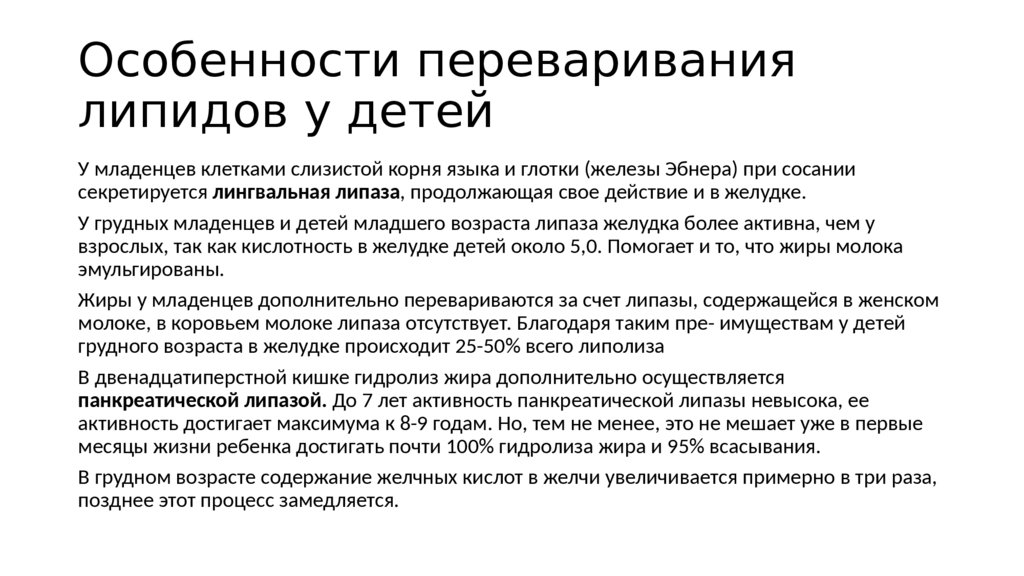 Особенности переваривания липидов у детей

У младенцев клетками слизистой корня языка и глотки (железы Эбнера) при сосании секретируется лингвальная липаза, продолжающая свое действие и в желудке.

У грудных младенцев и детей младшего возраста липаза желудка более активна, чем у взрослых, так как кислотность в желудке детей около 5,0. Помогает и то, что жиры молока эмульгированы.

Жиры у младенцев дополнительно перевариваются за счет липазы, содержащейся в женском молоке, в коровьем молоке липаза отсутствует. Благодаря таким пре- имуществам у детей грудного возраста в желудке происходит 25-50% всего липолиза

В двенадцатиперстной кишке гидролиз жира дополнительно осуществляется панкреатической липазой. До 7 лет активность панкреатической липазы невысока, ее активность достигает максимума к 8-9 годам. Но, тем не менее, это не мешает уже в первые месяцы жизни ребенка достигать почти 100% гидролиза жира и 95% всасывания.

В грудном возрасте содержание желчных кислот в желчи увеличивается примерно в три раза, позднее этот процесс замедляется.